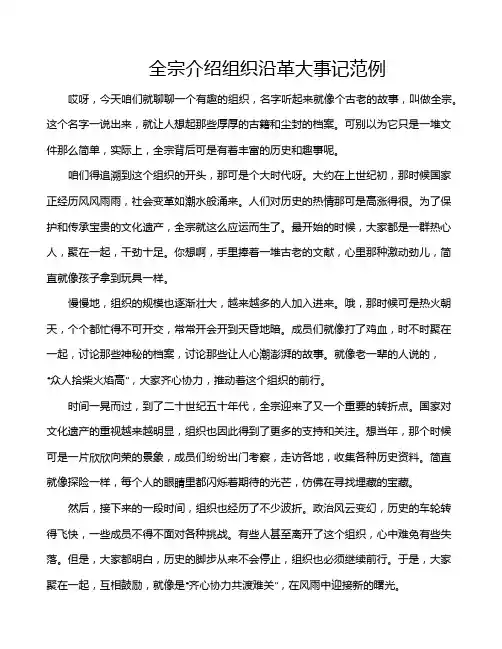 全宗介绍组织沿革大事记范例

哎呀，今天咱们就聊聊一个有趣的组织，名字听起来就像个古老的故事，叫做全宗。这个名字一说出来，就让人想起那些厚厚的古籍和尘封的档案。可别以为它只是一堆文件那么简单，实际上，全宗背后可是有着丰富的历史和趣事呢。

咱们得追溯到这个组织的开头，那可是个大时代呀。大约在上世纪初，那时候国家正经历风风雨雨，社会变革如潮水般涌来。人们对历史的热情那可是高涨得很。为了保护和传承宝贵的文化遗产，全宗就这么应运而生了。最开始的时候，大家都是一群热心人，聚在一起，干劲十足。你想啊，手里捧着一堆古老的文献，心里那种激动劲儿，简直就像孩子拿到玩具一样。

慢慢地，组织的规模也逐渐壮大，越来越多的人加入进来。哦，那时候可是热火朝天，个个都忙得不可开交，常常开会开到天昏地暗。成员们就像打了鸡血，时不时聚在一起，讨论那些神秘的档案，讨论那些让人心潮澎湃的故事。就像老一辈的人说的，"众人拾柴火焰高"，大家齐心协力，推动着这个组织的前行。

时间一晃而过，到了二十世纪五十年代，全宗迎来了又一个重要的转折点。国家对文化遗产的重视越来越明显，组织也因此得到了更多的支持和关注。想当年，那个时候可是一片欣欣向荣的景象，成员们纷纷出门考察，走访各地，收集各种历史资料。简直就像探险一样，每个人的眼睛里都闪烁着期待的光芒，仿佛在寻找埋藏的宝藏。

然后，接下来的一段时间，组织也经历了不少波折。政治风云变幻，历史的车轮转得飞快，一些成员不得不面对各种挑战。有些人甚至离开了这个组织，心中难免有些失落。但是，大家都明白，历史的脚步从来不会停止，组织也必须继续前行。于是，大家聚在一起，互相鼓励，就像是"齐心协力共渡难关"，在风雨中迎接新的曙光。